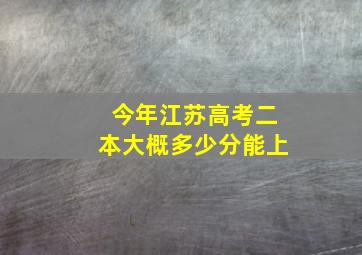 今年江苏高考二本大概多少分能上